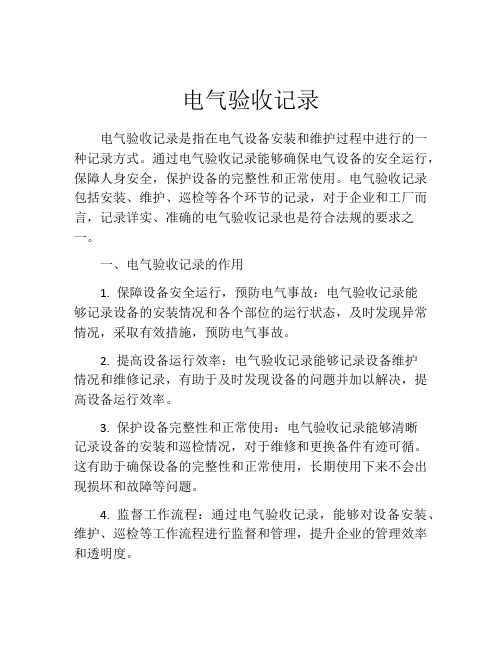 电气验收记录

电气验收记录是指在电气设备安装和维护过程中进行的一种记录方式。通过电气验收记录能够确保电气设备的安全运行，保障人身安全，保护设备的完整性和正常使用。电气验收记录包括安装、维护、巡检等各个环节的记录，对于企业和工厂而言，记录详实、准确的电气验收记录也是符合法规的要求之一。

一、电气验收记录的作用

1. 保障设备安全运行，预防电气事故：电气验收记录能够记录设备的安装情况和各个部位的运行状态，及时发现异常情况，采取有效措施，预防电气事故。

2. 提高设备运行效率：电气验收记录能够记录设备维护情况和维修记录，有助于及时发现设备的问题并加以解决，提高设备运行效率。

3. 保护设备完整性和正常使用：电气验收记录能够清晰记录设备的安装和巡检情况，对于维修和更换备件有迹可循。这有助于确保设备的完整性和正常使用，长期使用下来不会出现损坏和故障等问题。

4. 监督工作流程：通过电气验收记录，能够对设备安装、维护、巡检等工作流程进行监督和管理，提升企业的管理效率和透明度。